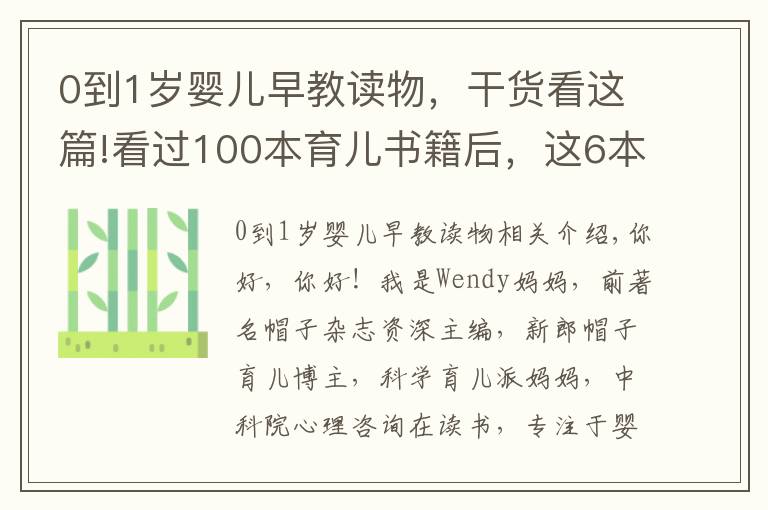 0到1岁婴儿早教读物，干货看这篇!看过100本育儿书籍后，这6本

0到1岁婴儿早教读物相关介绍，你好，你好！我是Wendy妈妈，前著名帽子杂志资深主编，新郎帽子育儿博主，科学育儿派妈妈，中科院心理咨询在读书，专注于婴